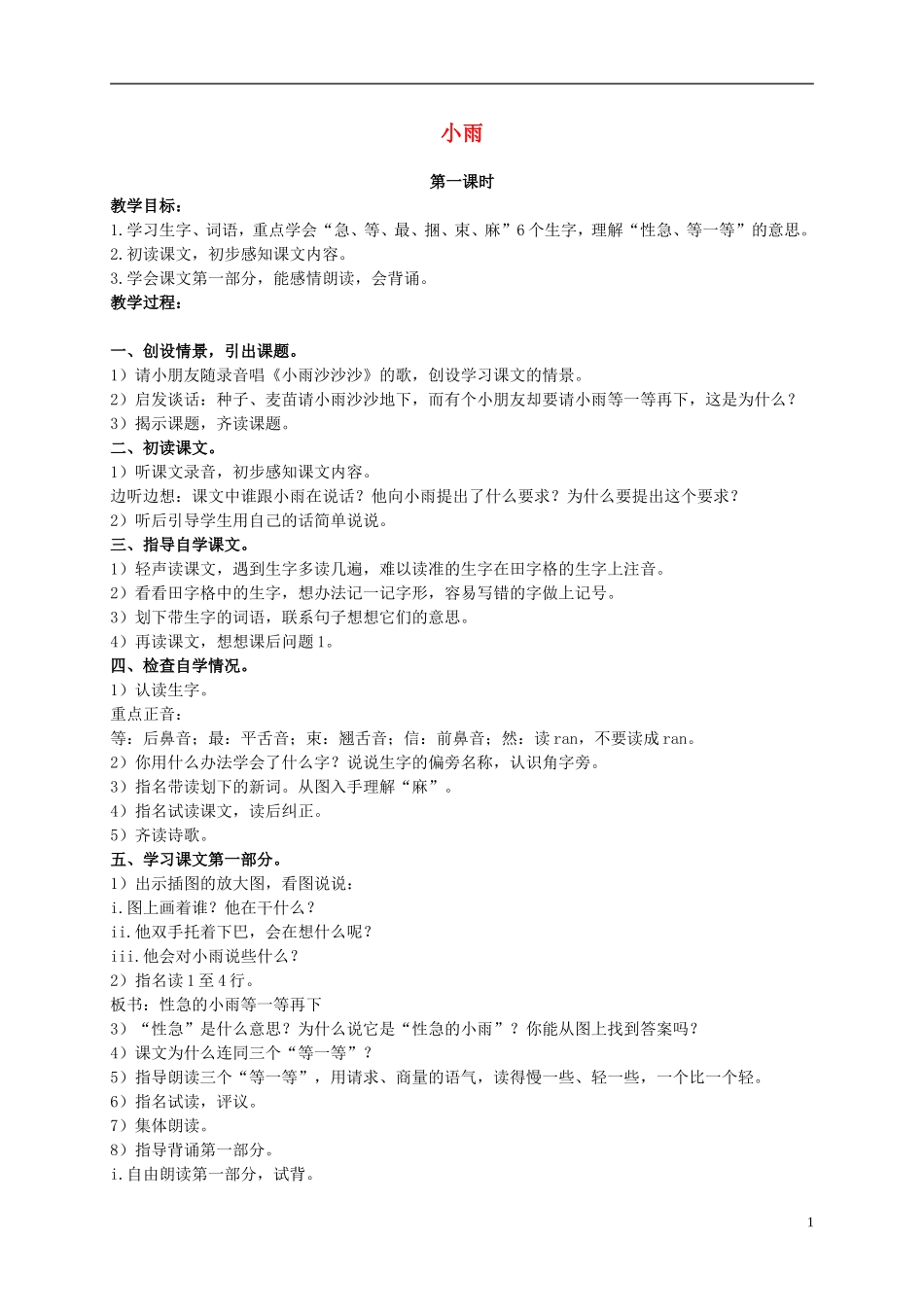 小雨

第一课时

教学目标：

1.学习生字、词语，重点学会“急、等、最、捆、束、麻”6个生字，理解“性急、等一等”的意思。

2.初读课文，初步感知课文内容。

3.学会课文第一部分，能感情朗读，会背诵。

教学过程：

一、创设情景，引出课题。

1）请小朋友随录音唱《小雨沙沙沙》的歌，创设学习课文的情景。

2）启发谈话：种子、麦苗请小雨沙沙地下，而有个小朋友却要请小雨等一等再下，这是为什么？

3）揭示课题，齐读课题。

二、初读课文。

1）听课文录音，初步感知课文内容。

边听边想：课文中谁跟小雨在说话？他向小雨提出了什么要求？为什么要提出这个要求？

2）听后引导学生用自己的话简单说说。

三、指导自学课文。

1）轻声读课文，遇到生字多读几遍，难以读准的生字在田字格的生字上注音。

2）看看田字格中的生字，想办法记一记字形，容易写错的字做上记号。

3）划下带生字的词语，联系句子想想它们的意思。

4）再读课文，想想课后问题1。

四、检查自学情况。

1）认读生字。

重点正音：

等：后鼻音；最：平舌音；束：翘舌音；信：前鼻音；然：读ran，不要读成ran。

2）你用什么办法学会了什么字？说说生字的偏旁名称，认识角字旁。

3）指名带读划下的新词。从图入手理解“麻”。

4）指名试读课文，读后纠正。

5）齐读诗歌。

五、学习课文第一部分。

1）出示插图的放大图，看图说说：

i.图上画着谁？他在干什么？

ii.他双手托着下巴，会在想什么呢？

iii.他会对小雨说些什么？

2）指名读1至4行。

板书：性急的小雨等一等再下

3）“性急”是什么意思？为什么说它是“性急的小雨”？你能从图上找到答案吗？

4）课文为什么连同三个“等一等”？

5）指导朗读三个“等一等”，用请求、商量的语气，读得慢一些、轻一些，一个比一个轻。

6）指名试读，评议。

7）集体朗读。

8）指导背诵第一部分。

i.自由朗读第一部分，试背。

1